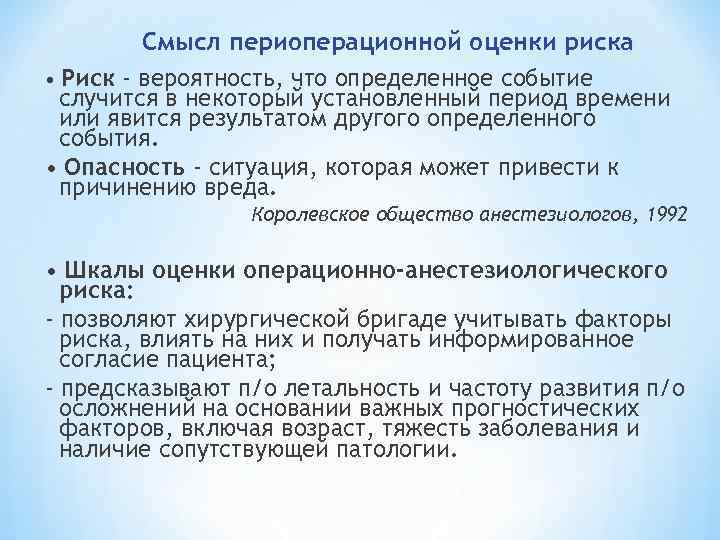 Смысл периоперационной оценки риска

• Риск - вероятность, что определенное событие случится в некоторый установленный период времени или явится результатом другого определенного события.

• Опасность - ситуация, которая может привести к причинению вреда.

Королевское общество анестезиологов, 1992

• Шкалы оценки операционно-анестезиологического риска:

- позволяют хирургической бригаде учитывать факторы риска, влиять на них и получать информированное согласие пациента;

- предсказывают п/о летальность и частоту развития п/о осложнений на основании важных прогностических факторов, включая возраст, тяжесть заболевания и наличие сопутствующей патологии.